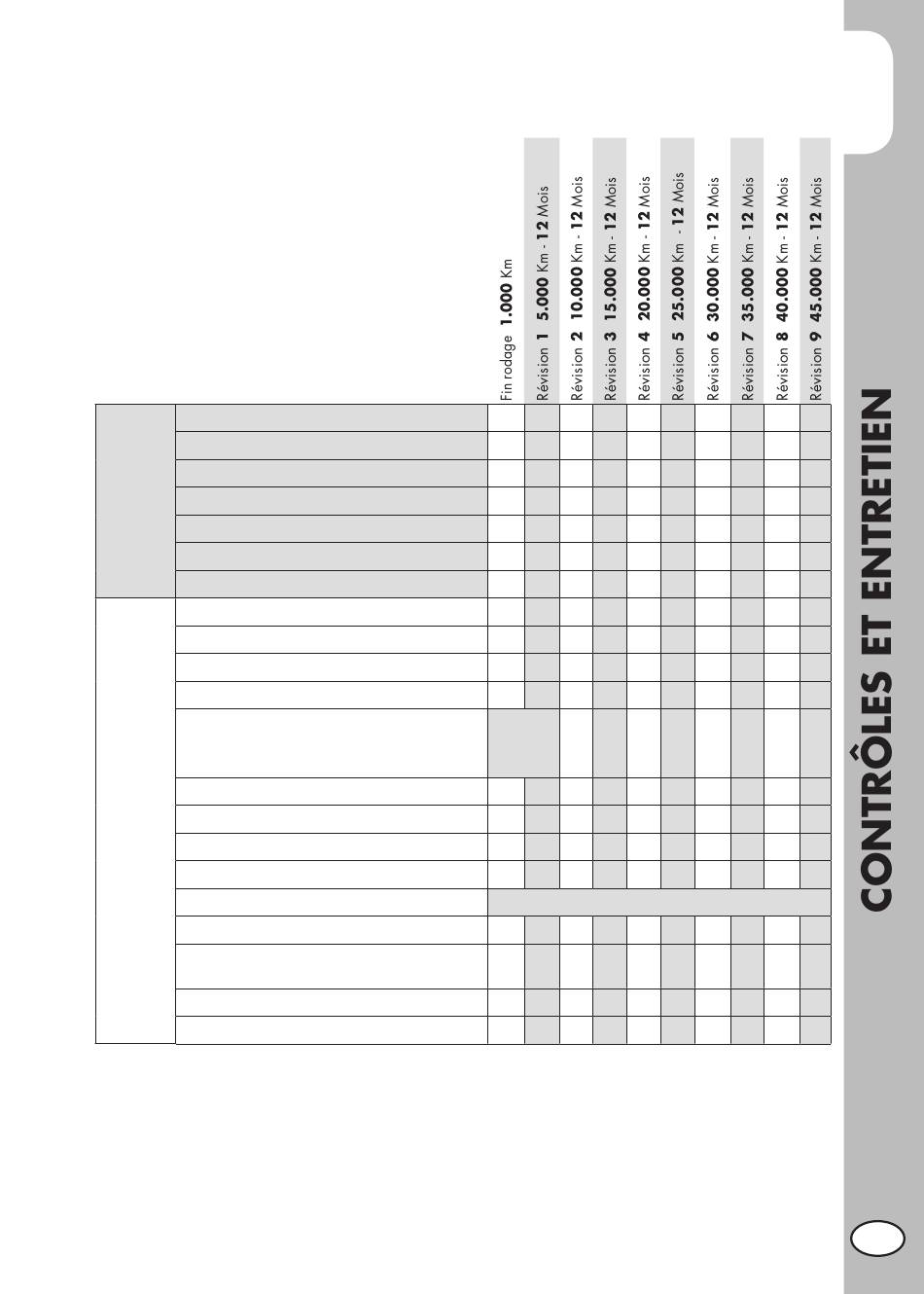 Fin rodage **1.000** Km
Révision **1** **5.000** Km - **12** Mois
Révision **2** **10.000** Km - **12** Mois
Révision **3** **15.000** Km - **12** Mois
Révision **4** **20.000** Km - **12** Mois
Révision **5** **25.000** Km - **12** Mois
Révision **6** **30.000** Km - **12** Mois
Révision **7** **35.000** Km - **12** Mois
Révision **8** **40.000** Km - **12** Mois
Révision **9** **45.000** Km - **12** Mois

CONTRÔLES ET ENTRETIEN